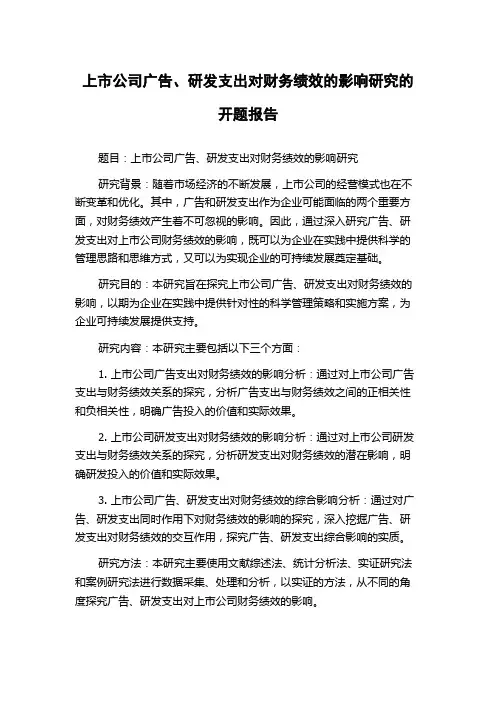 上市公司广告、研发支出对财务绩效的影响研究的开题报告

题目：上市公司广告、研发支出对财务绩效的影响研究

研究背景：随着市场经济的不断发展，上市公司的经营模式也在不断变革和优化。其中，广告和研发支出作为企业可能面临的两个重要方面，对财务绩效产生着不可忽视的影响。因此，通过深入研究广告、研发支出对上市公司财务绩效的影响，既可以为企业在实践中提供科学的管理思路和思维方式，又可以为实现企业的可持续发展奠定基础。

研究目的：本研究旨在探究上市公司广告、研发支出对财务绩效的影响，以期为企业在实践中提供针对性的科学管理策略和实施方案，为企业可持续发展提供支持。

研究内容：本研究主要包括以下三个方面：

1. 上市公司广告支出对财务绩效的影响分析：通过对上市公司广告支出与财务绩效关系的探究，分析广告支出与财务绩效之间的正相关性和负相关性，明确广告投入的价值和实际效果。

2. 上市公司研发支出对财务绩效的影响分析：通过对上市公司研发支出与财务绩效关系的探究，分析研发支出对财务绩效的潜在影响，明确研发投入的价值和实际效果。

3. 上市公司广告、研发支出对财务绩效的综合影响分析：通过对广告、研发支出同时作用下对财务绩效的影响的探究，深入挖掘广告、研发支出对财务绩效的交互作用，探究广告、研发支出综合影响的实质。

研究方法：本研究主要使用文献综述法、统计分析法、实证研究法和案例研究法进行数据采集、处理和分析，以实证的方法，从不同的角度探究广告、研发支出对上市公司财务绩效的影响。